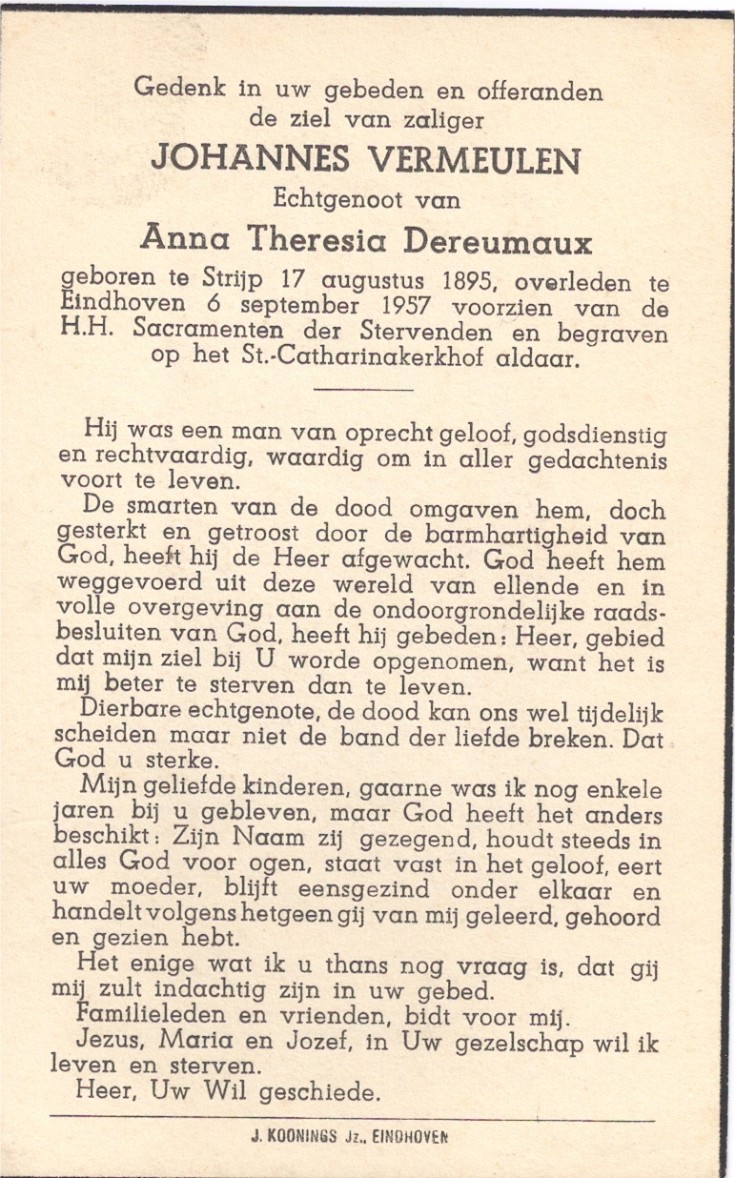 Gedenk in uw gebeden en offeranden de ziel van zaliger
JOHANNES VERMEULEN
Echtgenoot van
Anna Theresia Dereumaux
geboren te Strijp 17 augustus 1895, overleden te Eindhoven 6 september 1957 voorzien van de H.H. Sacramenten der Stervenden en begraven op het St.-Catharinakerkhof aldaar.

Hij was een man van oprecht geloof, godsdienstig en rechtvaardig, waardig om in aller gedachtenis voort te leven.

De smarten van de dood omgaven hem, doch gesterkt en getroost door de barmhartigheid van God, heeft hij de Heer afgewacht. God heeft hem weggevoerd uit deze wereld van ellende en in volle overgeving aan de ondoorgrondelijke raadsbesluiten van God, heeft hij gebeden: Heer, gebied dat mijn ziel bij U worde opgenomen, want het is mij beter te sterven dan te leven.

Dierbare echtgenote, de dood kan ons wel tijdelijk scheiden maar niet de band der liefde breken. Dat God u sterke.

Mijn geliefde kinderen, gaarne was ik nog enkele jaren bij u gebleven, maar God heeft het anders beschikt: Zijn Naam zij gezegend, houdt steeds in alles God voor ogen, staat vast in het geloof, eert uw moeder, blijft eensgezind onder elkaar en handelt volgens hetgeen gij van mij geleerd, gehoord en gezien hebt.

Het enige wat ik u thans nog vraag is, dat gij mij zult indachtig zijn in uw gebed.

Familieleden en vrienden, bidt voor mij.

Jezus, Maria en Jozef, in Uw gezelschap wil ik leven en sterven.

Heer, Uw Wil geschiede.

J. KOONINGS Jz., EINDHOVEN